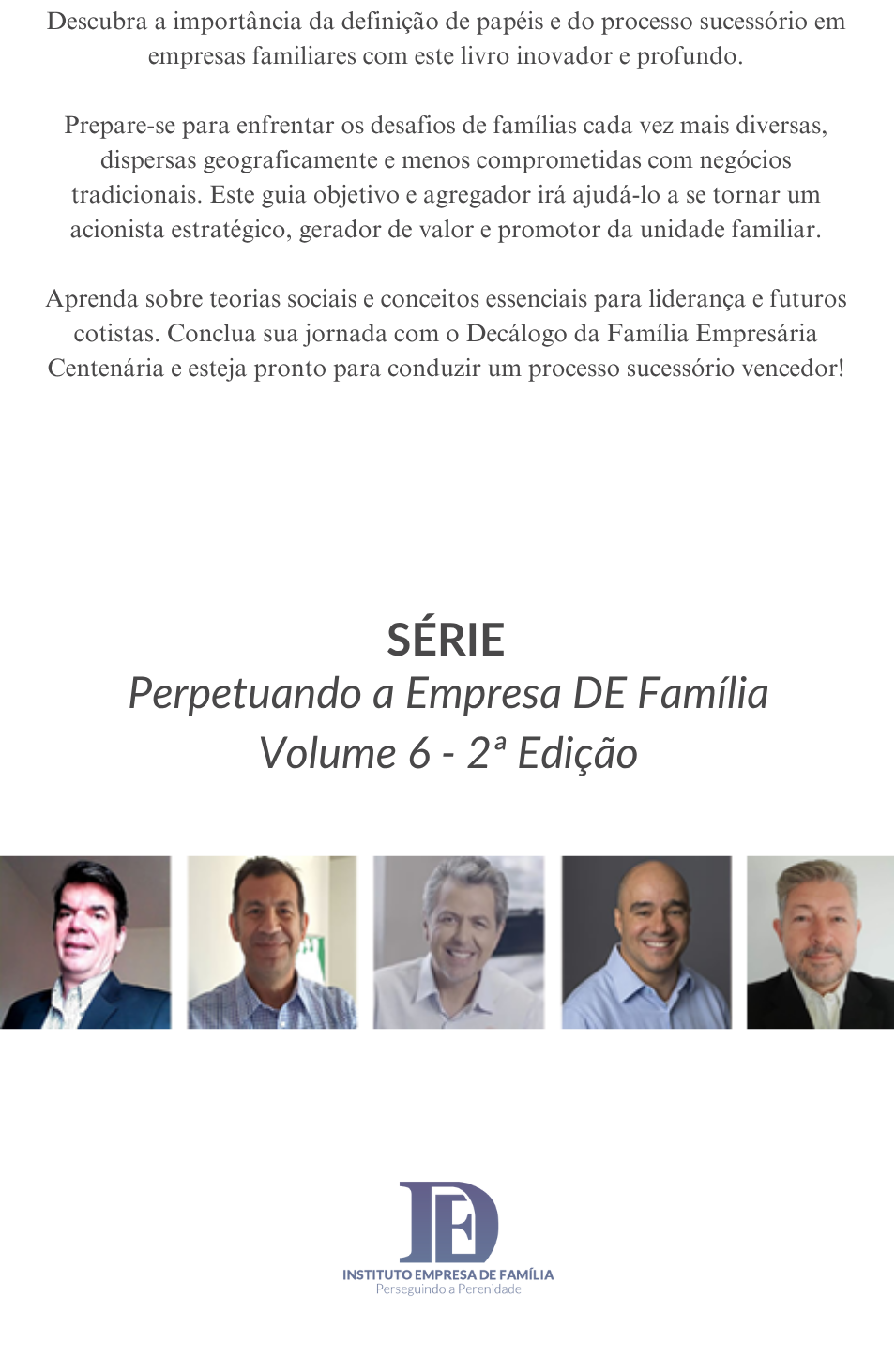 Descubra a importância da definição de papéis e do processo sucessório em empresas familiares com este livro inovador e profundo.

Prepare-se para enfrentar os desafios de famílias cada vez mais diversas, dispersas geograficamente e menos comprometidas com negócios tradicionais. Este guia objetivo e agregador irá ajudá-lo a se tornar um acionista estratégico, gerador de valor e promotor da unidade familiar.

Aprenda sobre teorias sociais e conceitos essenciais para liderança e futuros cotistas. Conclua sua jornada com o Decálogo da Família Empresária Centenária e esteja pronto para conduzir um processo sucessório vencedor!

SÉRIE
Perpetuando a Empresa DE Família
Volume 6 - 2ª Edição

INSTITUTO EMPRESA DE FAMÍLIA
Perseguindo a Perenidade